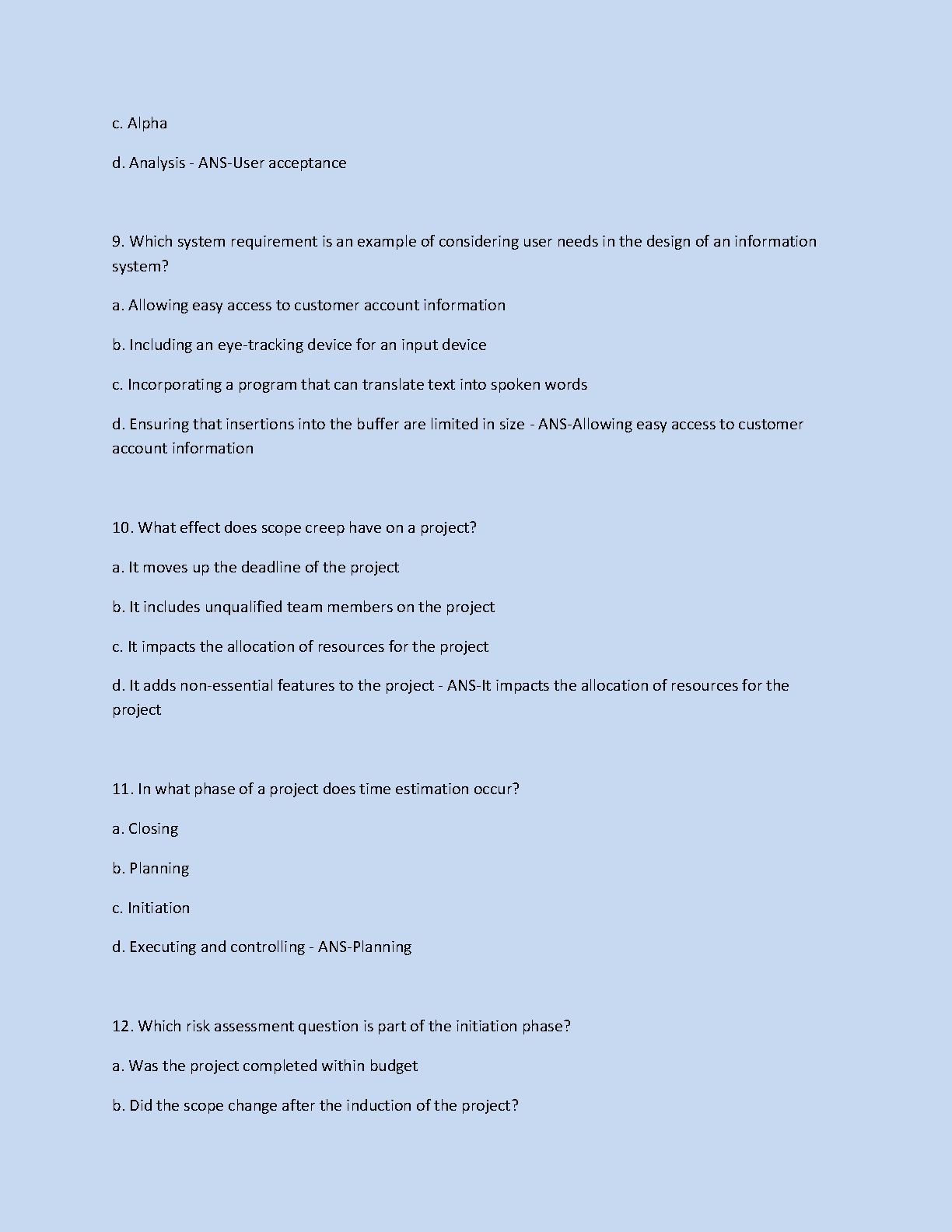 c. Alpha

d. Analysis - ANS-User acceptance

9. Which system requirement is an example of considering user needs in the design of an information system?

a. Allowing easy access to customer account information

b. Including an eye-tracking device for an input device

c. Incorporating a program that can translate text into spoken words

d. Ensuring that insertions into the buffer are limited in size - ANS-Allowing easy access to customer account information

10. What effect does scope creep have on a project?

a. It moves up the deadline of the project

b. It includes unqualified team members on the project

c. It impacts the allocation of resources for the project

d. It adds non-essential features to the project - ANS-It impacts the allocation of resources for the project

11. In what phase of a project does time estimation occur?

a. Closing

b. Planning

c. Initiation

d. Executing and controlling - ANS-Planning

12. Which risk assessment question is part of the initiation phase?

a. Was the project completed within budget

b. Did the scope change after the induction of the project?